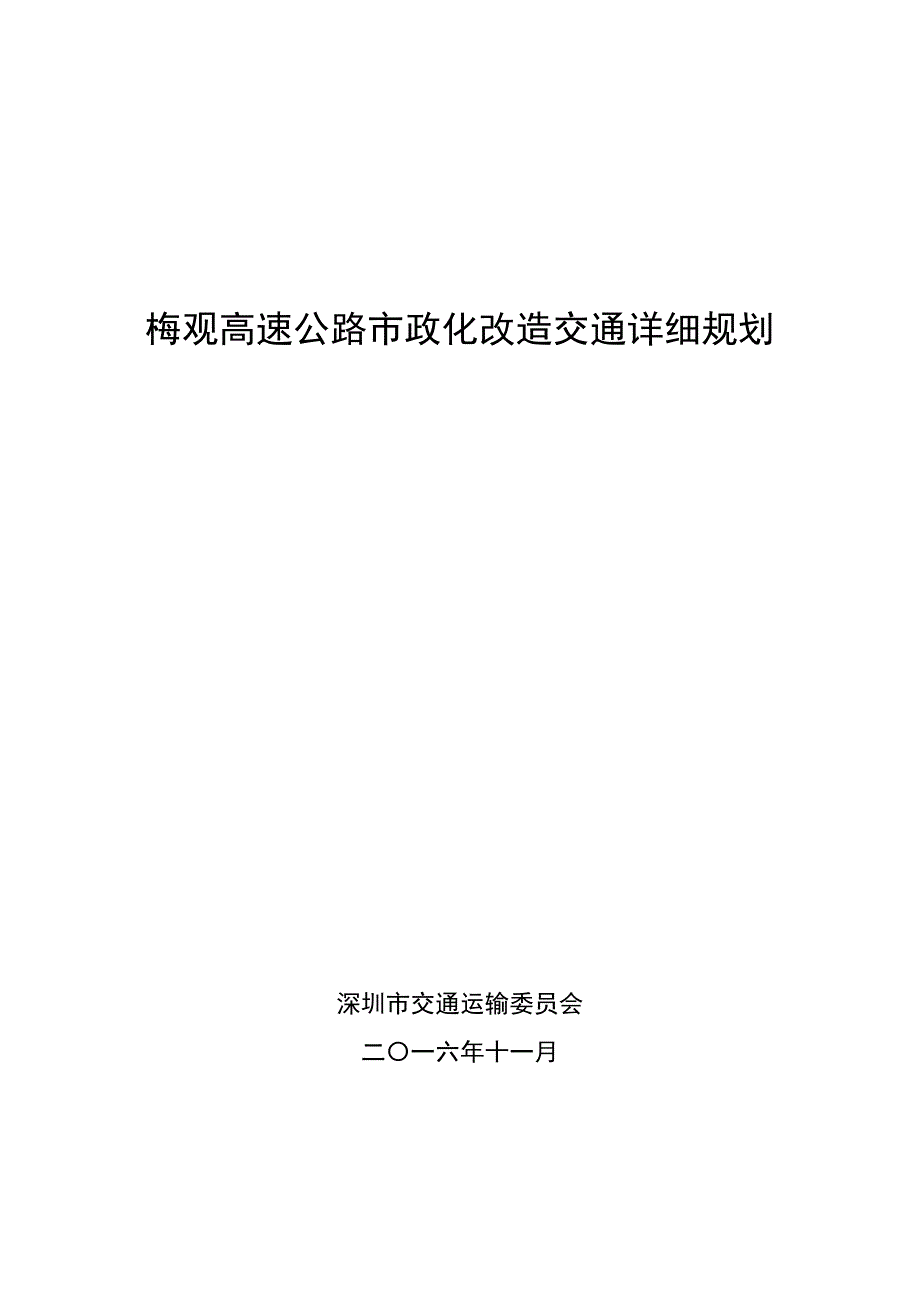 梅观高速公路市政化改造交通详细规划

深圳市交通运输委员会

二〇一六年十一月